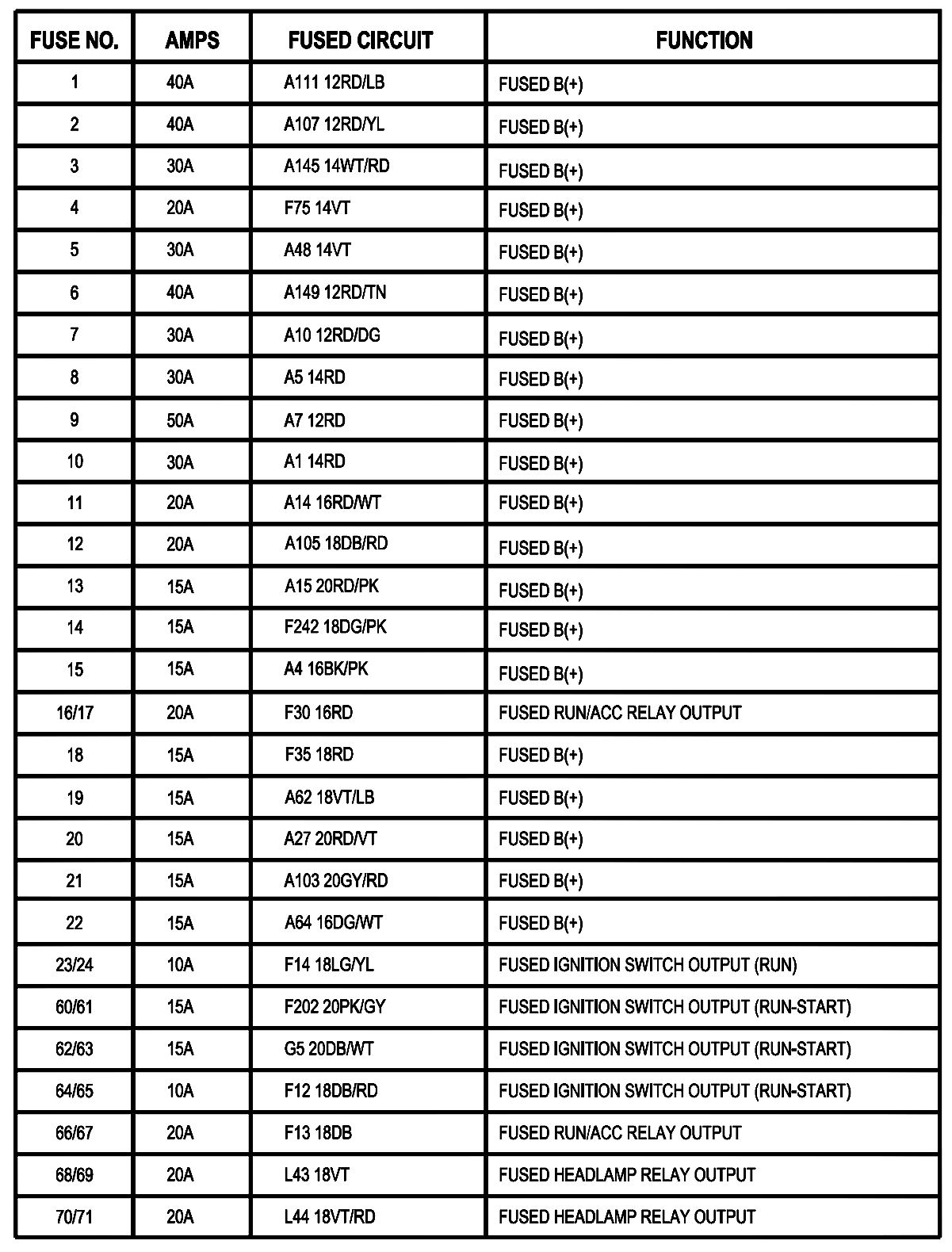 | FUSE NO. | AMPS | FUSED CIRCUIT | FUNCTION |
|---|---|---|---|
| 1 | 40A | A111 12RD/LB | FUSED B(+) |
| 2 | 40A | A107 12RD/YL | FUSED B(+) |
| 3 | 30A | A145 14WT/RD | FUSED B(+) |
| 4 | 20A | F75 14VT | FUSED B(+) |
| 5 | 30A | A48 14VT | FUSED B(+) |
| 6 | 40A | A149 12RD/TN | FUSED B(+) |
| 7 | 30A | A10 12RD/DG | FUSED B(+) |
| 8 | 30A | A5 14RD | FUSED B(+) |
| 9 | 50A | A7 12RD | FUSED B(+) |
| 10 | 30A | A1 14RD | FUSED B(+) |
| 11 | 20A | A14 16RD/WT | FUSED B(+) |
| 12 | 20A | A105 18DB/RD | FUSED B(+) |
| 13 | 15A | A15 20RD/PK | FUSED B(+) |
| 14 | 15A | F242 18DG/PK | FUSED B(+) |
| 15 | 15A | A4 16BK/PK | FUSED B(+) |
| 16/17 | 20A | F30 16RD | FUSED RUN/ACC RELAY OUTPUT |
| 18 | 15A | F35 18RD | FUSED B(+) |
| 19 | 15A | A62 18VT/LB | FUSED B(+) |
| 20 | 15A | A27 20RD/VT | FUSED B(+) |
| 21 | 15A | A103 20GY/RD | FUSED B(+) |
| 22 | 15A | A64 16DG/WT | FUSED B(+) |
| 23/24 | 10A | F14 18LG/YL | FUSED IGNITION SWITCH OUTPUT (RUN) |
| 60/61 | 15A | F202 20PK/GY | FUSED IGNITION SWITCH OUTPUT (RUN-START) |
| 62/63 | 15A | G5 20DB/WT | FUSED IGNITION SWITCH OUTPUT (RUN-START) |
| 64/65 | 10A | F12 18DB/RD | FUSED IGNITION SWITCH OUTPUT (RUN-START) |
| 66/67 | 20A | F13 18DB | FUSED RUN/ACC RELAY OUTPUT |
| 68/69 | 20A | L43 18VT | FUSED HEADLAMP RELAY OUTPUT |
| 70/71 | 20A | L44 18VT/RD | FUSED HEADLAMP RELAY OUTPUT |